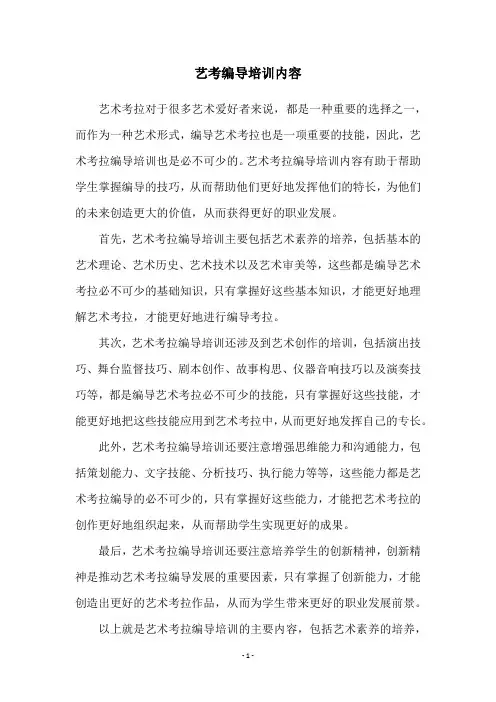 艺考编导培训内容

艺术考拉对于很多艺术爱好者来说，都是一种重要的选择之一，而作为一种艺术形式，编导艺术考拉也是一项重要的技能，因此，艺术考拉编导培训也是必不可少的。艺术考拉编导培训内容有助于帮助学生掌握编导的技巧，从而帮助他们更好地发挥他们的特长，为他们的未来创造更大的价值，从而获得更好的职业发展。

首先，艺术考拉编导培训主要包括艺术素养的培养，包括基本的艺术理论、艺术历史、艺术技术以及艺术审美等，这些都是编导艺术考拉必不可少的基础知识，只有掌握好这些基本知识，才能更好地理解艺术考拉，才能更好地进行编导考拉。

其次，艺术考拉编导培训还涉及到艺术创作的培训，包括演出技巧、舞台监督技巧、剧本创作、故事构思、仪器音响技巧以及演奏技巧等，都是编导艺术考拉必不可少的技能，只有掌握好这些技能，才能更好地把这些技能应用到艺术考拉中，从而更好地发挥自己的专长。

此外，艺术考拉编导培训还要注意增强思维能力和沟通能力，包括策划能力、文字技能、分析技巧、执行能力等等，这些能力都是艺术考拉编导的必不可少的，只有掌握好这些能力，才能把艺术考拉的创作更好地组织起来，从而帮助学生实现更好的成果。

最后，艺术考拉编导培训还要注意培养学生的创新精神，创新精神是推动艺术考拉编导发展的重要因素，只有掌握了创新能力，才能创造出更好的艺术考拉作品，从而为学生带来更好的职业发展前景。

以上就是艺术考拉编导培训的主要内容，包括艺术素养的培养，

- 1 -